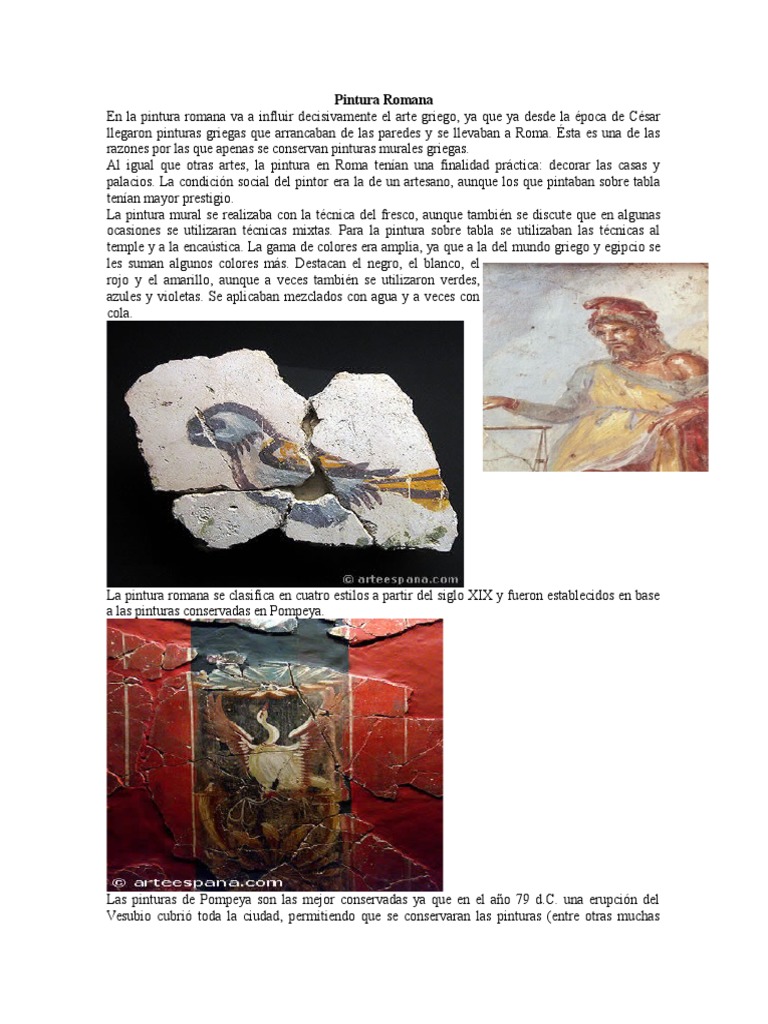 Pintura Romana

En la pintura romana va a influir decisivamente el arte griego, ya que ya desde la época de César llegaron pinturas griegas que arrancaban de las paredes y se llevaban a Roma. Ésta es una de las razones por las que apenas se conservan pinturas murales griegas.

Al igual que otras artes, la pintura en Roma tenían una finalidad práctica: decorar las casas y palacios. La condición social del pintor era la de un artesano, aunque los que pintaban sobre tabla tenían mayor prestigio.

La pintura mural se realizaba con la técnica del fresco, aunque también se discute que en algunas ocasiones se utilizaran técnicas mixtas. Para la pintura sobre tabla se utilizaban las técnicas al temple y a la encaústica. La gama de colores era amplia, ya que a la del mundo griego y egipcio se les suman algunos colores más. Destacan el negro, el blanco, el rojo y el amarillo, aunque a veces también se utilizaron verdes, azules y violetas. Se aplicaban mezclados con agua y a veces con cola.

© arteespana.com

La pintura romana se clasifica en cuatro estilos a partir del siglo XIX y fueron establecidos en base a las pinturas conservadas en Pompeya.

© arteespana.com

Las pinturas de Pompeya son las mejor conservadas ya que en el año 79 d.C. una erupción del Vesubio cubrió toda la ciudad, permitiendo que se conservaran las pinturas (entre otras muchas